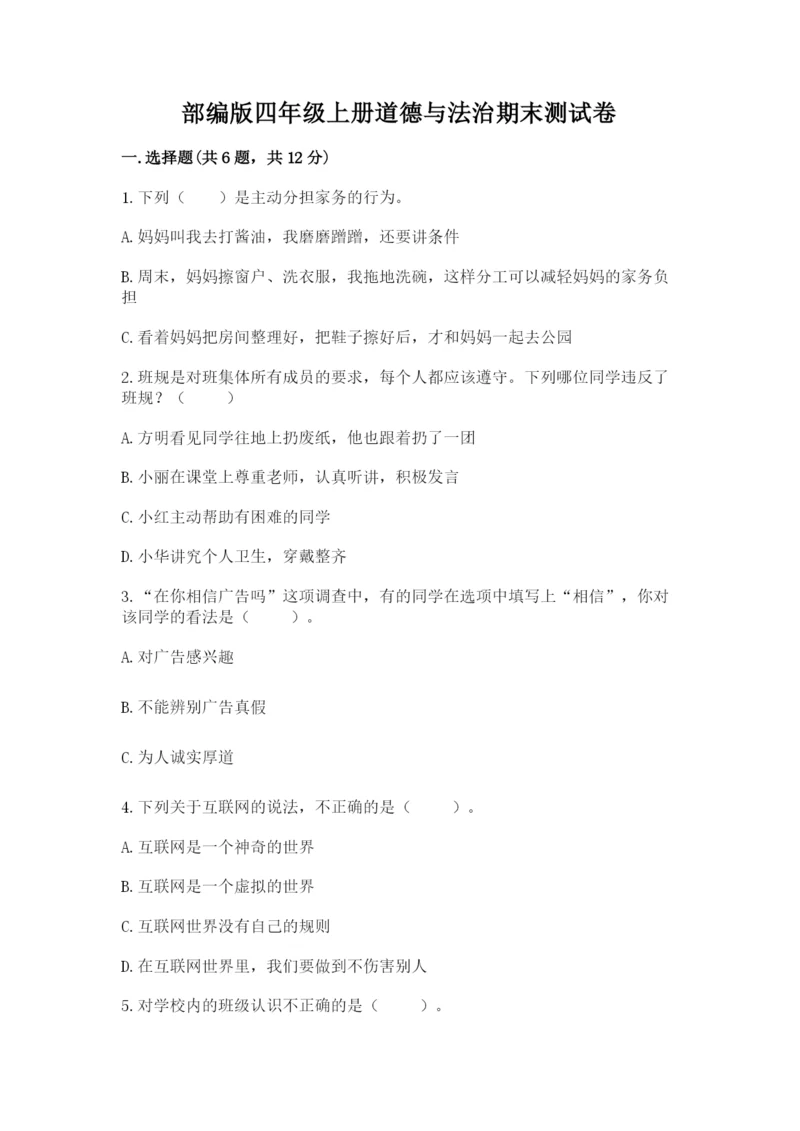 部编版四年级上册道德与法治期末测试卷

一.选择题(共6题，共12分)

1.下列（　　）是主动分担家务的行为。

A.妈妈叫我去打酱油，我磨磨蹭蹭，还要讲条件

B.周末，妈妈擦窗户、洗衣服，我拖地洗碗，这样分工可以减轻妈妈的家务负担

C.看着妈妈把房间整理好，把鞋子擦好后，才和妈妈一起去公园

2.班规是对班集体所有成员的要求，每个人都应该遵守。下列哪位同学违反了班规？（　　）

A.方明看见同学往地上扔废纸，他也跟着扔了一团

B.小丽在课堂上尊重老师，认真听讲，积极发言

C.小红主动帮助有困难的同学

D.小华讲究个人卫生，穿戴整齐

3.“在你相信广告吗”这项调查中，有的同学在选项中填写上“相信”，你对该同学的看法是（　　）。

A.对广告感兴趣

B.不能辨别广告真假

C.为人诚实厚道

4.下列关于互联网的说法，不正确的是（　　）。

A.互联网是一个神奇的世界

B.互联网是一个虚拟的世界

C.互联网世界没有自己的规则

D.在互联网世界里，我们要做到不伤害别人

5.对学校内的班级认识不正确的是（　　）。